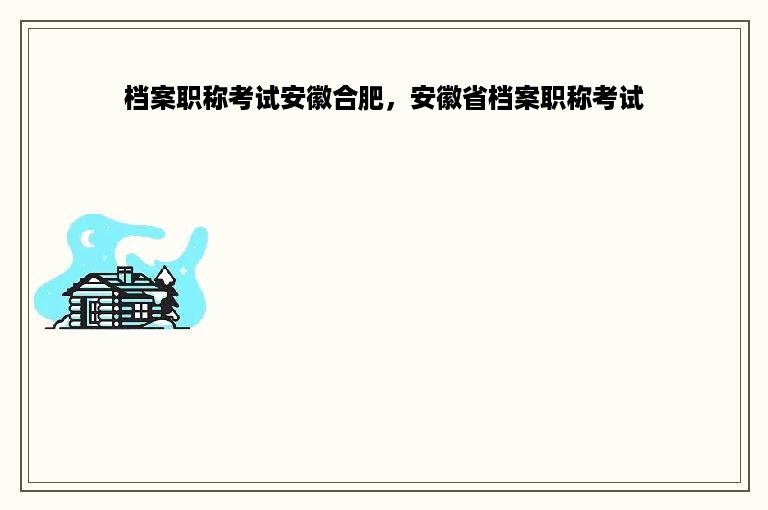 档案职称考试安徽合肥，安徽省档案职称考试